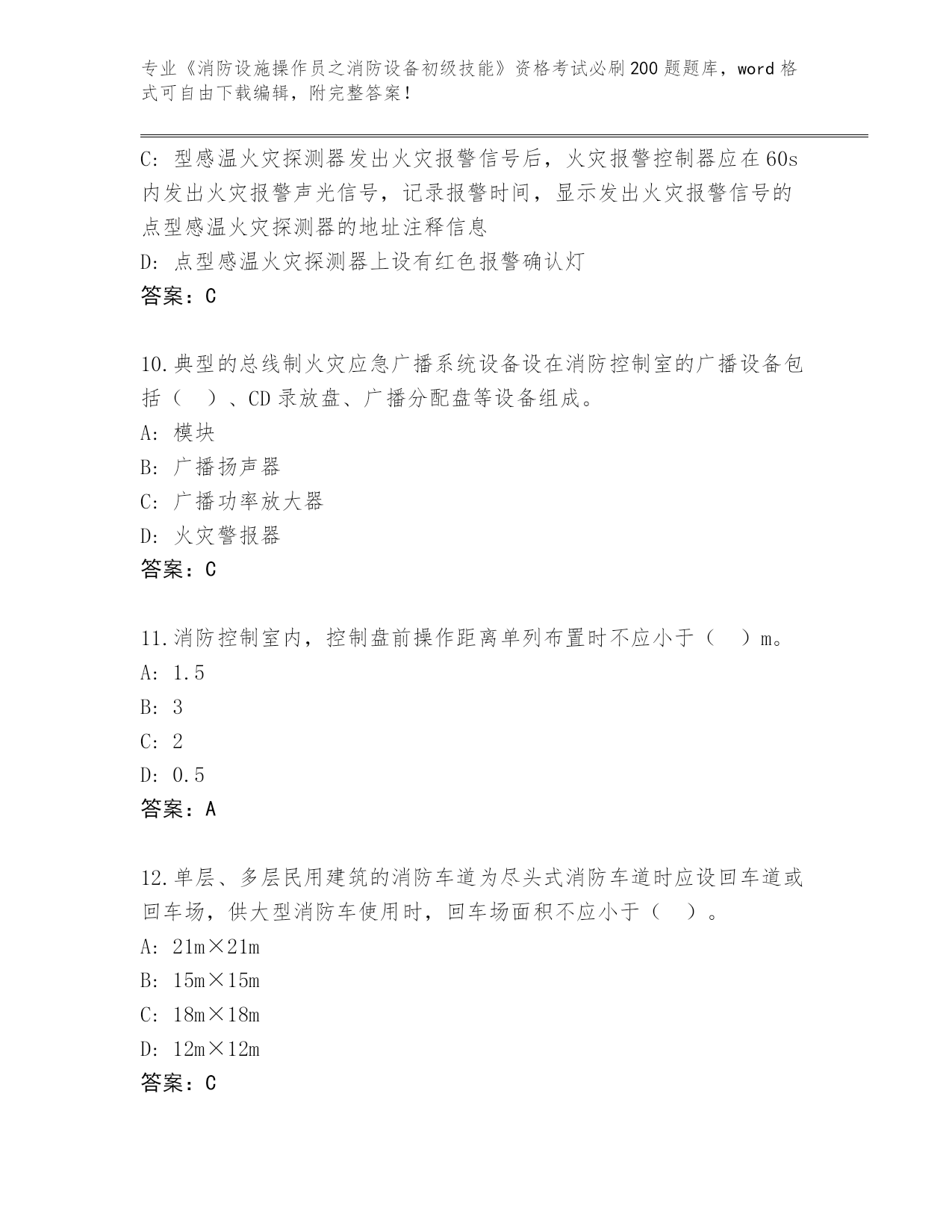 专业《消防设施操作员之消防设备初级技能》资格考试必刷200题题库，word格式可自由下载编辑，附完整答案！

C：型感温火灾探测器发出火灾报警信号后，火灾报警控制器应在60s内发出火灾报警声光信号，记录报警时间，显示发出火灾报警信号的点型感温火灾探测器的地址注释信息

D：点型感温火灾探测器上设有红色报警确认灯

答案：C

10.典型的总线制火灾应急广播系统设备设在消防控制室的广播设备包括（ ）、CD录放盘、广播分配盘等设备组成。

A：模块

B：广播扬声器

C：广播功率放大器

D：火灾警报器

答案：C

11.消防控制室内，控制盘前操作距离单列布置时不应小于（ ）m。

A：1.5

B：3

C：2

D：0.5

答案：A

12.单层、多层民用建筑的消防车道为尽头式消防车道时应设回车道或回车场，供大型消防车使用时，回车场面积不应小于（ ）。

A：21m×21m

B：15m×15m

C：18m×18m

D：12m×12m

答案：C